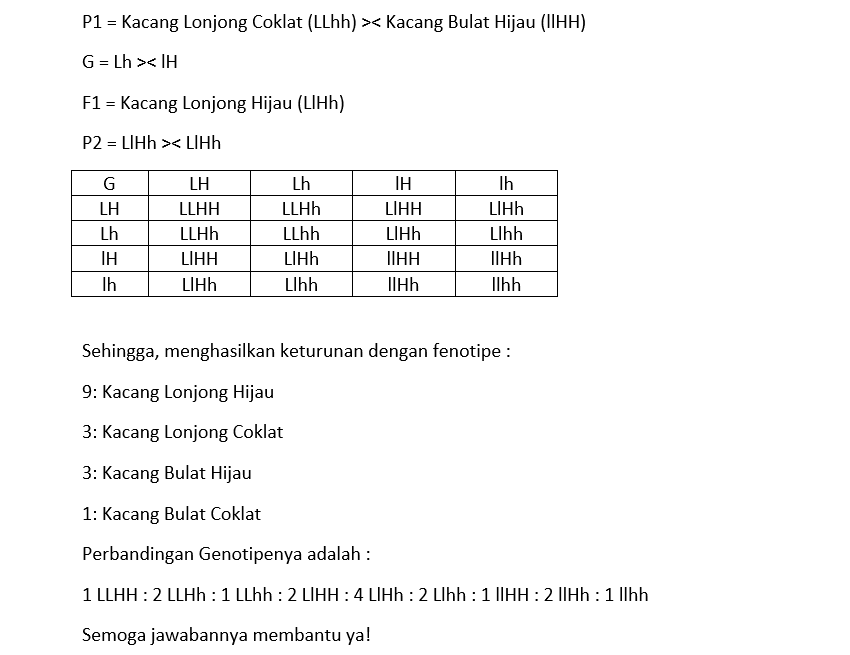 P1 = Kacang Lonjong Coklat (LLhh) >< Kacang Bulat Hijau (llHH)

G = Lh >< lH

F1 = Kacang Lonjong Hijau (LlHh)

P2 = LlHh >< LlHh

| G | LH | Lh | lH | lh |
|---|---|---|---|---|
| LH | LLHH | LLHh | LlHH | LlHh |
| Lh | LLHh | LLhh | LlHh | Llhh |
| lH | LlHH | LlHh | llHH | llHh |
| lh | LlHh | Llhh | llHh | llhh |

Sehingga, menghasilkan keturunan dengan fenotipe :

9: Kacang Lonjong Hijau

3: Kacang Lonjong Coklat

3: Kacang Bulat Hijau

1: Kacang Bulat Coklat

Perbandingan Genotipenya adalah :

1 LLHH : 2 LLHh : 1 LLhh : 2 LlHH : 4 LlHh : 2 Llhh : 1 llHH : 2 llHh : 1 llhh

Semoga jawabannya membantu ya!